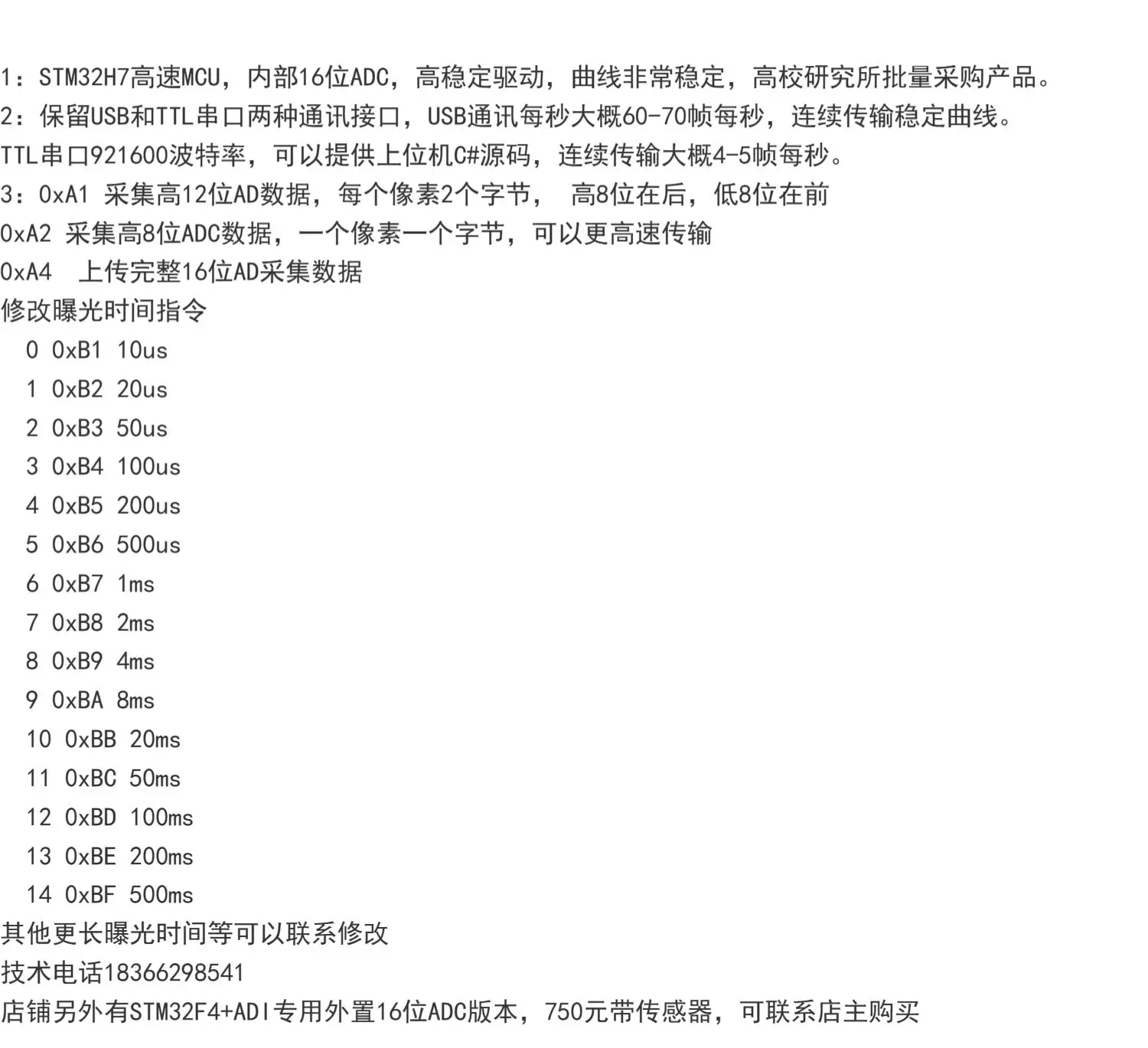 1：STM32H7高速MCU，内部16位ADC，高稳定驱动，曲线非常稳定，高校研究所批量采购产品。
2：保留USB和TTL串口两种通讯接口，USB通讯每秒大概60-70帧每秒，连续传输稳定曲线。
TTL串口921600波特率，可以提供上位机C#源码，连续传输大概4-5帧每秒。
3：0xA1 采集高12位AD数据，每个像素2个字节， 高8位在后，低8位在前
0xA2 采集高8位ADC数据，一个像素一个字节，可以更高速传输
0xA4 上传完整16位AD采集数据
修改曝光时间指令
0 0xB1 10us
1 0xB2 20us
2 0xB3 50us
3 0xB4 100us
4 0xB5 200us
5 0xB6 500us
6 0xB7 1ms
7 0xB8 2ms
8 0xB9 4ms
9 0xBA 8ms
10 0xBB 20ms
11 0xBC 50ms
12 0xBD 100ms
13 0xBE 200ms
14 0xBF 500ms
其他更长曝光时间等可以联系修改
技术电话18366298541
店铺另外有STM32F4+ADI专用外置16位ADC版本，750元带传感器，可联系店主购买